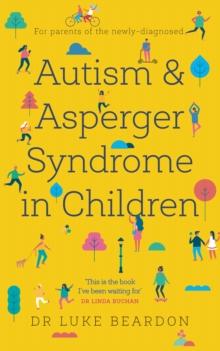 For parents of the newly-diagnosed

Autism & Asperger Syndrome in Children

'This is the book I've been waiting for' DR LINDA BUCHAN

DR LUKE BEARDON